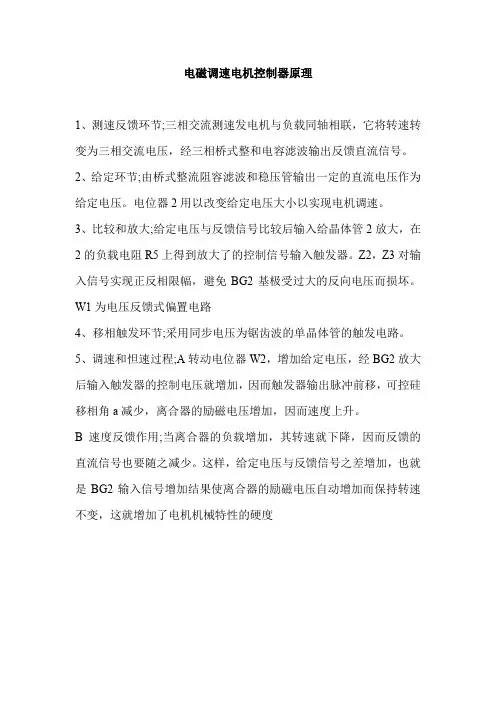 电磁调速电机控制器原理

1、测速反馈环节;三相交流测速发电机与负载同轴相联，它将转速转变为三相交流电压，经三相桥式整和电容滤波输出反馈直流信号。

2、给定环节;由桥式整流阻容滤波和稳压管输出一定的直流电压作为给定电压。电位器 2 用以改变给定电压大小以实现电机调速。

3、比较和放大;给定电压与反馈信号比较后输入给晶体管 2 放大，在 2 的负载电阻 R5 上得到放大了的控制信号输入触发器。Z2，Z3 对输入信号实现正反相限幅，避免 BG2 基极受过大的反向电压而损坏。W1 为电压反馈式偏置电路

4、移相触发环节;采用同步电压为锯齿波的单晶体管的触发电路。

5、调速和恒速过程;A 转动电位器 W2，增加给定电压，经 BG2 放大后输入触发器的控制电压就增加，因而触发器输出脉冲前移，可控硅移相角 a 减少，离合器的励磁电压增加，因而速度上升。

B 速度反馈作用;当离合器的负载增加，其转速就下降，因而反馈的直流信号也要随之减少。这样，给定电压与反馈信号之差增加，也就是 BG2 输入信号增加结果使离合器的励磁电压自动增加而保持转速不变，这就增加了电机机械特性的硬度